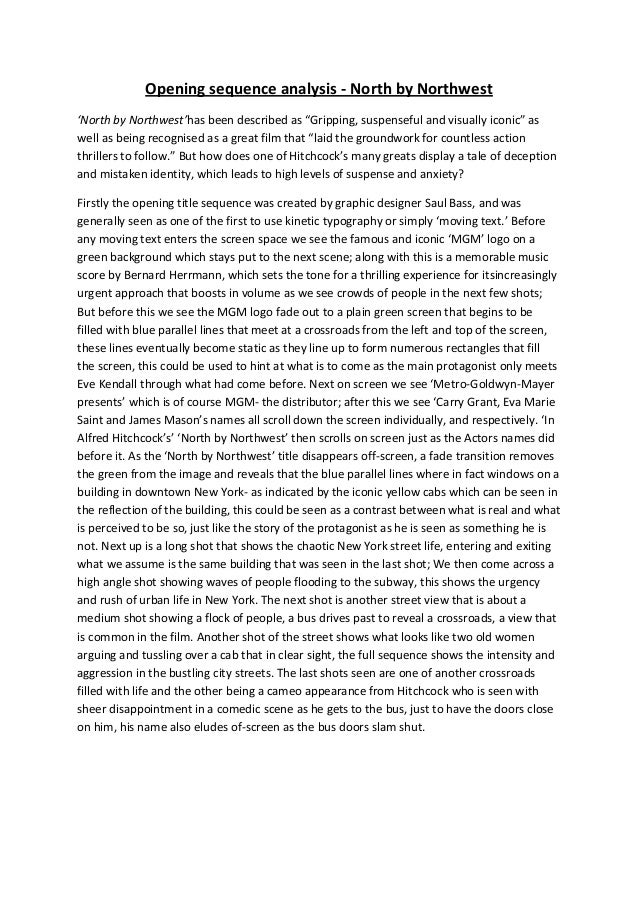 Opening sequence analysis - North by Northwest

'North by Northwest' has been described as "Gripping, suspenseful and visually iconic" as well as being recognised as a great film that "laid the groundwork for countless action thrillers to follow." But how does one of Hitchcock's many greats display a tale of deception and mistaken identity, which leads to high levels of suspense and anxiety?

Firstly the opening title sequence was created by graphic designer Saul Bass, and was generally seen as one of the first to use kinetic typography or simply 'moving text.' Before any moving text enters the screen space we see the famous and iconic 'MGM' logo on a green background which stays put to the next scene; along with this is a memorable music score by Bernard Herrmann, which sets the tone for a thrilling experience for itsincreasingly urgent approach that boosts in volume as we see crowds of people in the next few shots; But before this we see the MGM logo fade out to a plain green screen that begins to be filled with blue parallel lines that meet at a crossroads from the left and top of the screen, these lines eventually become static as they line up to form numerous rectangles that fill the screen, this could be used to hint at what is to come as the main protagonist only meets Eve Kendall through what had come before. Next on screen we see 'Metro-Goldwyn-Mayer presents' which is of course MGM- the distributor; after this we see 'Carry Grant, Eva Marie Saint and James Mason's names all scroll down the screen individually, and respectively. 'In Alfred Hitchcock's' 'North by Northwest' then scrolls on screen just as the Actors names did before it. As the 'North by Northwest' title disappears off-screen, a fade transition removes the green from the image and reveals that the blue parallel lines where in fact windows on a building in downtown New York- as indicated by the iconic yellow cabs which can be seen in the reflection of the building, this could be seen as a contrast between what is real and what is perceived to be so, just like the story of the protagonist as he is seen as something he is not. Next up is a long shot that shows the chaotic New York street life, entering and exiting what we assume is the same building that was seen in the last shot; We then come across a high angle shot showing waves of people flooding to the subway, this shows the urgency and rush of urban life in New York. The next shot is another street view that is about a medium shot showing a flock of people, a bus drives past to reveal a crossroads, a view that is common in the film. Another shot of the street shows what looks like two old women arguing and tussling over a cab that in clear sight, the full sequence shows the intensity and aggression in the bustling city streets. The last shots seen are one of another crossroads filled with life and the other being a cameo appearance from Hitchcock who is seen with sheer disappointment in a comedic scene as he gets to the bus, just to have the doors close on him, his name also eludes of-screen as the bus doors slam shut.